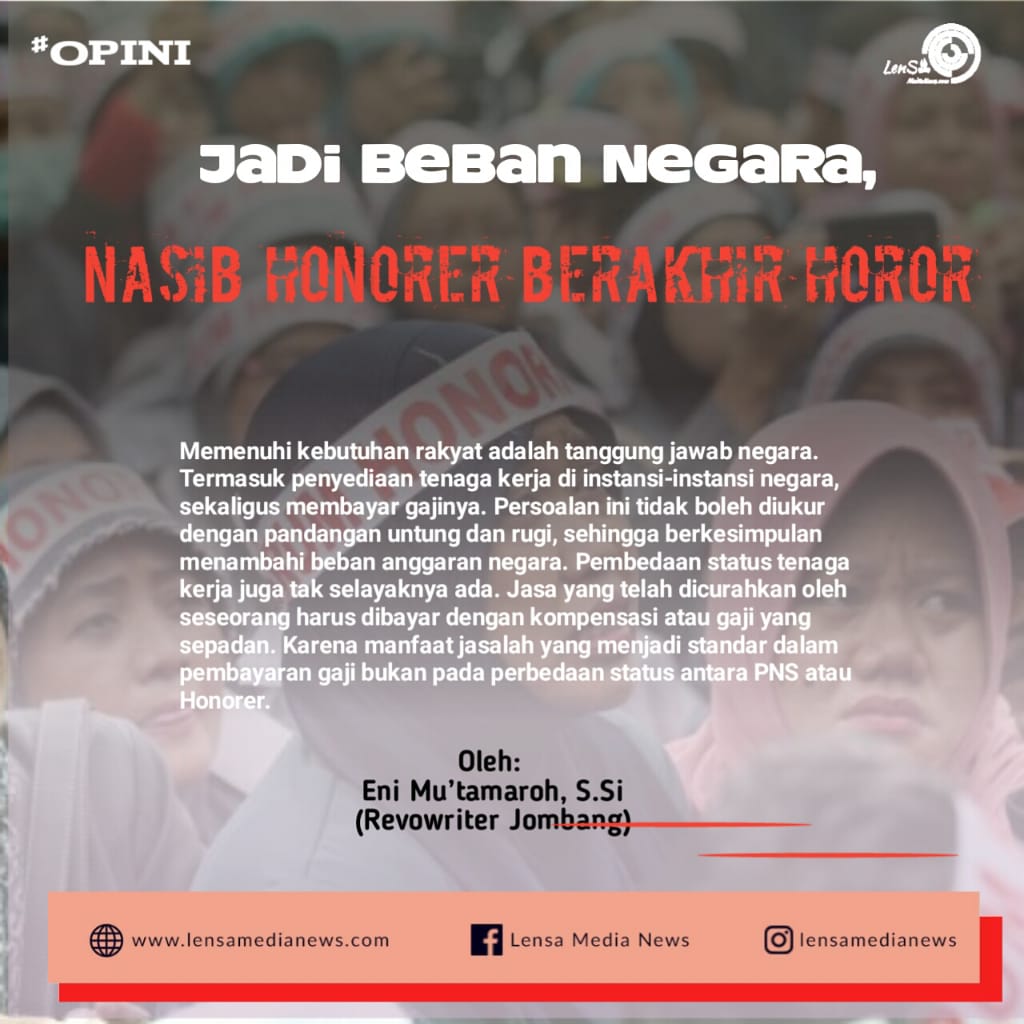 #OPINI

LenSa

Jadi Beban Negara,

NASIB HONORER BERAKHIR HOROR

HONOR

HONOR

Memenuhi kebutuhan rakyat adalah tanggung jawab negara. Termasuk penyediaan tenaga kerja di instansi-instansi negara, sekaligus membayar gajinya. Persoalan ini tidak boleh diukur dengan pandangan untung dan rugi, sehingga berkesimpulan menambahi beban anggaran negara. Pembedaan status tenaga kerja juga tak selayaknya ada. Jasa yang telah dicurahkan oleh seseorang harus dibayar dengan kompensasi atau gaji yang sepadan. Karena manfaat jasalah yang menjadi standar dalam pembayaran gaji bukan pada perbedaan status antara PNS atau Honorer.

Oleh:
Eni Mu'tamaroh, S.Si
(Revowriter Jombang)

www.lensamedianews.com

Lensa Media News

lensamedianews